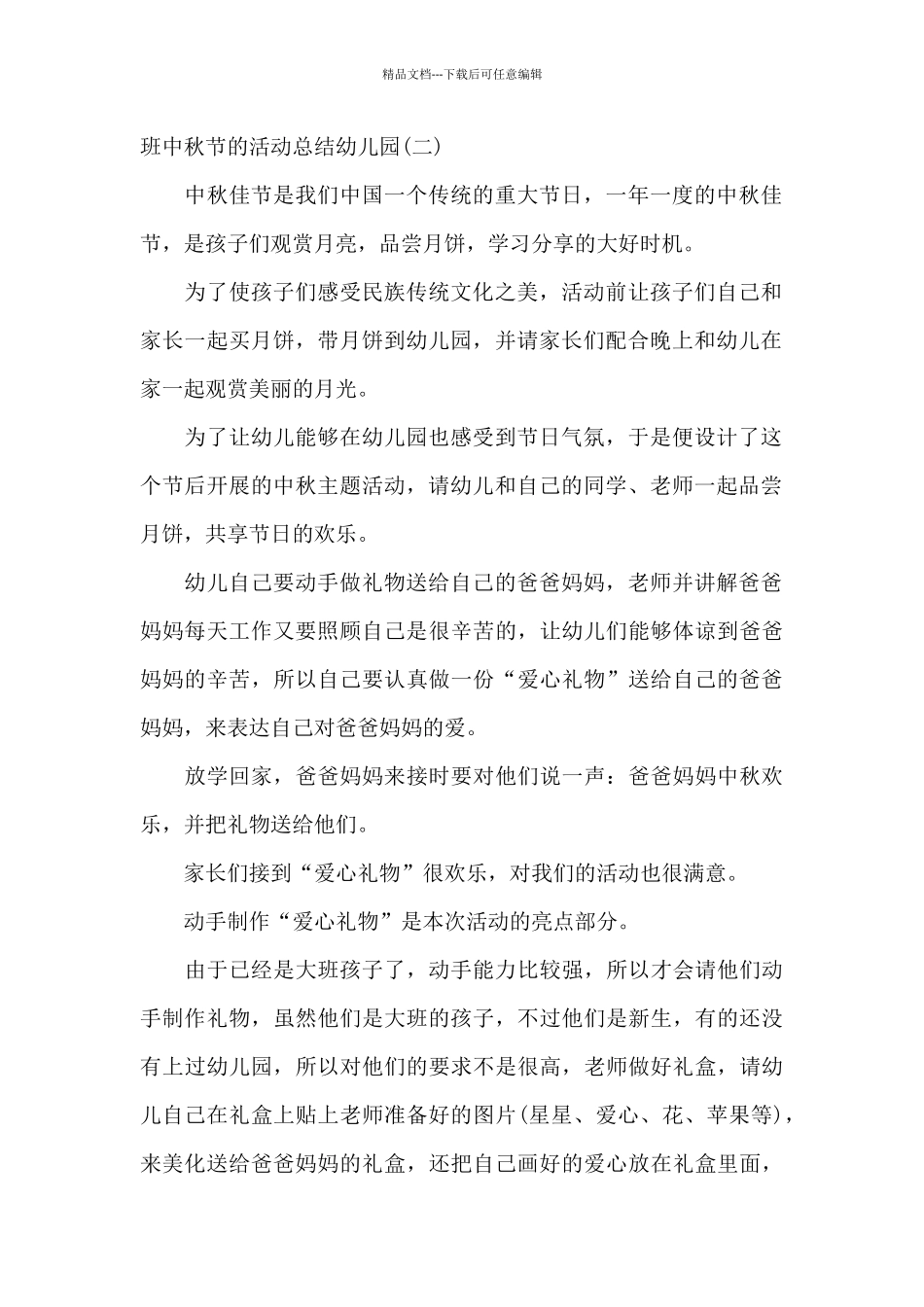 精品文档---下载后可任意编辑

班中秋节的活动总结幼儿园(二)

中秋佳节是我们中国一个传统的重大节日，一年一度的中秋佳节，是孩子们观赏月亮，品尝月饼，学习分享的大好时机。

为了使孩子们感受民族传统文化之美，活动前让孩子们自己和家长一起买月饼，带月饼到幼儿园，并请家长们配合晚上和幼儿在家一起观赏美丽的月光。

为了让幼儿能够在幼儿园也感受到节日气氛，于是便设计了这个节后开展的中秋主题活动，请幼儿和自己的同学、老师一起品尝月饼，共享节日的欢乐。

幼儿自己要动手做礼物送给自己的爸爸妈妈，老师并讲解爸爸妈妈每天工作又要照顾自己是很辛苦的，让幼儿们能够体谅到爸爸妈妈的辛苦，所以自己要认真做一份“爱心礼物”送给自己的爸爸妈妈，来表达自己对爸爸妈妈的爱。

放学回家，爸爸妈妈来接时要对他们说一声：爸爸妈妈中秋欢乐，并把礼物送给他们。

家长们接到“爱心礼物”很欢乐，对我们的活动也很满意。

动手制作“爱心礼物”是本次活动的亮点部分。

由于已经是大班孩子了，动手能力比较强，所以才会请他们动手制作礼物，虽然他们是大班的孩子，不过他们是新生，有的还没有上过幼儿园，所以对他们的要求不是很高，老师做好礼盒，请幼儿自己在礼盒上贴上老师准备好的图片(星星、爱心、花、苹果等)，来美化送给爸爸妈妈的礼盒，还把自己画好的爱心放在礼盒里面，